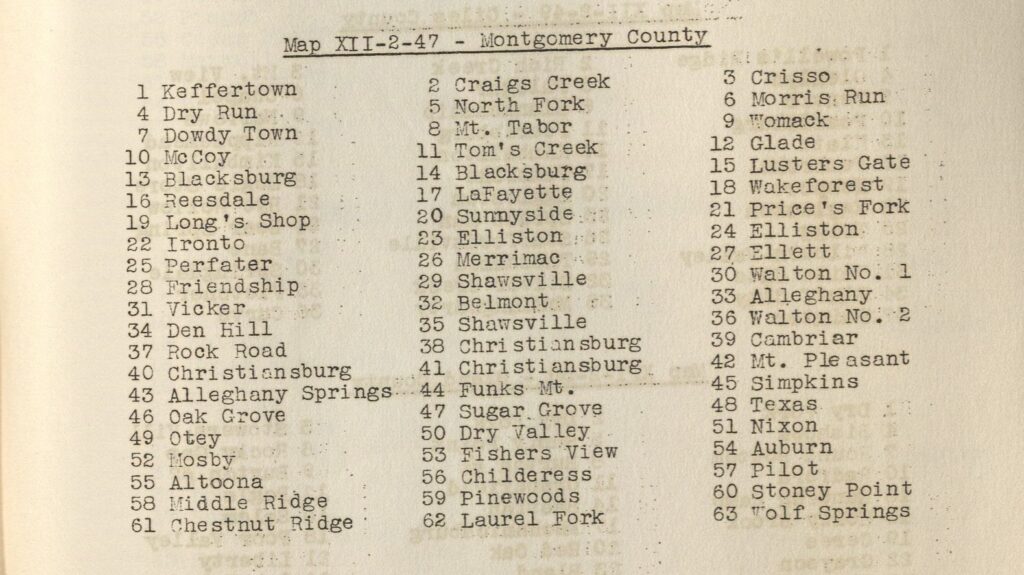 Map XII-2-47 - Montgomery County

1 Keffertown
4 Dry Run
7 Dowdy Town
10 McCoy
13 Blacksburg
16 Reesdale
19 Long's Shop
22 Ironto
25 Perfater
28 Friendship
31 Vicker
34 Den Hill
37 Rock Road
40 Christiansburg
43 Alleghany Springs
46 Oak Grove
49 Otey
52 Mosby
55 Altoona
58 Middle Ridge
61 Chestnut Ridge

2 Craigs Creek
5 North Fork
8 Mt. Tabor
11 Tom's Creek
14 Blacksburg
17 LaFayette
20 Sunnyside
23 Elliston
26 Merrimac
29 Shawsville
32 Belmont
35 Shawsville
38 Christiansburg
41 Christiansburg
44 Funks Mt.
47 Sugar Grove
50 Dry Valley
53 Fishers View
56 Childeress
59 Pinewoods
62 Laurel Fork

3 Crisso
6 Morris Run
9 Womack
12 Glade
15 Lusters Gate
18 Wakeforest
21 Price's Fork
24 Elliston
27 Ellett
30 Walton No. 1
33 Alleghany
36 Walton No. 2
39 Cambriar
42 Mt. Pleasant
45 Simpkins
48 Texas
51 Nixon
54 Auburn
57 Pilot
60 Stoney Point
63 Wolf Springs